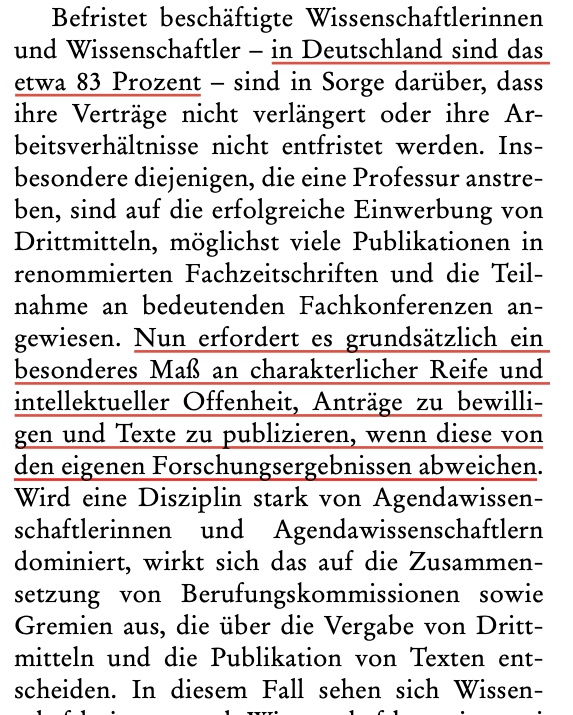 Befristet beschäftigte Wissenschaftlerinnen und Wissenschaftler – in Deutschland sind das etwa 83 Prozent – sind in Sorge darüber, dass ihre Verträge nicht verlängert oder ihre Arbeitsverhältnisse nicht entfristet werden. Insbesondere diejenigen, die eine Professur anstreben, sind auf die erfolgreiche Einwerbung von Drittmitteln, möglichst viele Publikationen in renommierten Fachzeitschriften und die Teilnahme an bedeutenden Fachkonferenzen angewiesen. Nun erfordert es grundsätzlich ein besonderes Maß an charakterlicher Reife und intellektueller Offenheit, Anträge zu bewilligen und Texte zu publizieren, wenn diese von den eigenen Forschungsergebnissen abweichen. Wird eine Disziplin stark von Agendawissenschaftlerinnen und Agendawissenschaftlern dominiert, wirkt sich das auf die Zusammensetzung von Berufungskommissionen sowie Gremien aus, die über die Vergabe von Drittmitteln und die Publikation von Texten entscheiden. In diesem Fall sehen sich Wissen-